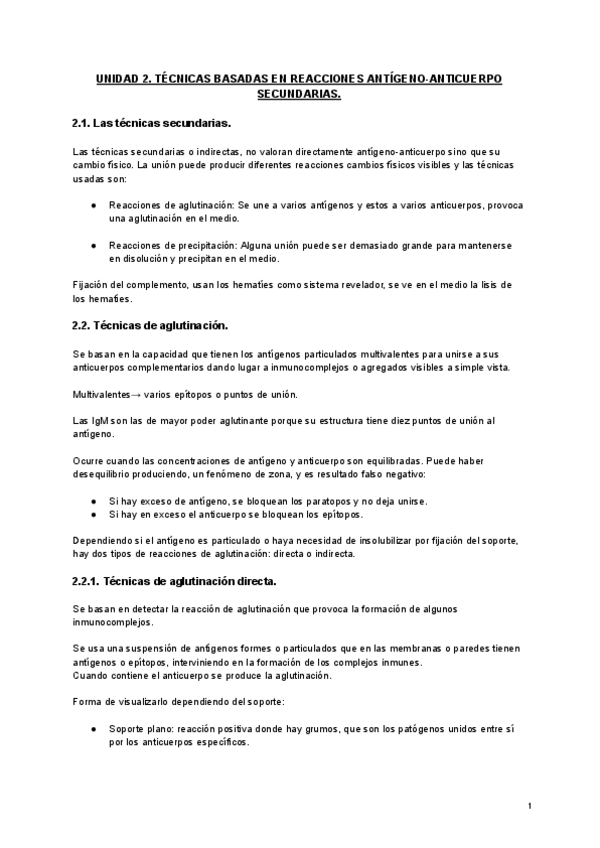 UNIDAD 2. TÉCNICAS BASADAS EN REACCIONES ANTÍGENO-ANTICUERPO SECUNDARIAS.

2.1. Las técnicas secundarias.

Las técnicas secundarias o indirectas, no valoran directamente antígeno-anticuerpo sino que su cambio físico. La unión puede producir diferentes reacciones cambios físicos visibles y las técnicas usadas son:

● Reacciones de aglutinación: Se une a varios antígenos y estos a varios anticuerpos, provoca una aglutinación en el medio.

● Reacciones de precipitación: Alguna unión puede ser demasiado grande para mantenerse en disolución y precipitan en el medio.

Fijación del complemento, usan los hematíes como sistema revelador, se ve en el medio la lisis de los hematíes.

2.2. Técnicas de aglutinación.

Se basan en la capacidad que tienen los antígenos particulados multivalentes para unirse a sus anticuerpos complementarios dando lugar a inmunocomplejos o agregados visibles a simple vista.

Multivalentes→ varios epítopos o puntos de unión.

Las IgM son las de mayor poder aglutinante porque su estructura tiene diez puntos de unión al antígeno.

Ocurre cuando las concentraciones de antígeno y anticuerpo son equilibradas. Puede haber desequilibrio produciendo, un fenómeno de zona, y es resultado falso negativo:

● Si hay exceso de antígeno, se bloquean los paratopos y no deja unirse.
● Si hay en exceso el anticuerpo se bloquean los epítopos.

Dependiendo si el antígeno es particulado o haya necesidad de insolubilizar por fijación del soporte, hay dos tipos de reacciones de aglutinación: directa o indirecta.

2.2.1. Técnicas de aglutinación directa.

Se basan en detectar la reacción de aglutinación que provoca la formación de algunos inmunocomplejos.

Se usa una suspensión de antígenos formes o particulados que en las membranas o paredes tienen antígenos o epítopos, interviniendo en la formación de los complejos inmunes.
Cuando contiene el anticuerpo se produce la aglutinación.

Forma de visualizarlo dependiendo del soporte:

● Soporte plano: reacción positiva donde hay grumos, que son los patógenos unidos entre sí por los anticuerpos específicos.

1